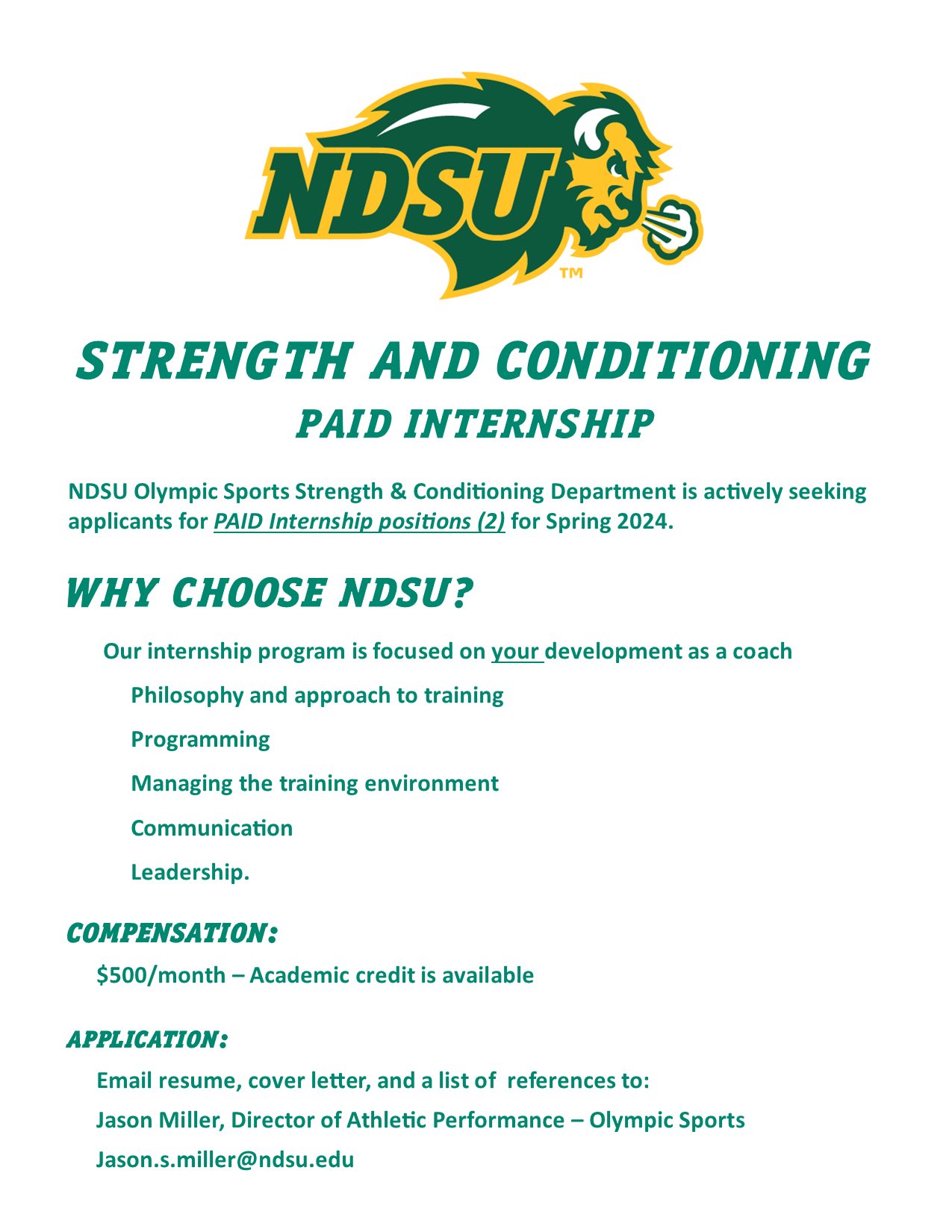 NDSU™

STRENGTH AND CONDITIONING
PAID INTERNSHIP

NDSU Olympic Sports Strength & Conditioning Department is actively seeking applicants for PAID Internship positions (2) for Spring 2024.

WHY CHOOSE NDSU?

Our internship program is focused on your development as a coach

Philosophy and approach to training

Programming

Managing the training environment

Communication

Leadership.

COMPENSATION:

$500/month – Academic credit is available

APPLICATION:

Email resume, cover letter, and a list of references to:

Jason Miller, Director of Athletic Performance – Olympic Sports

Jason.s.miller@ndsu.edu